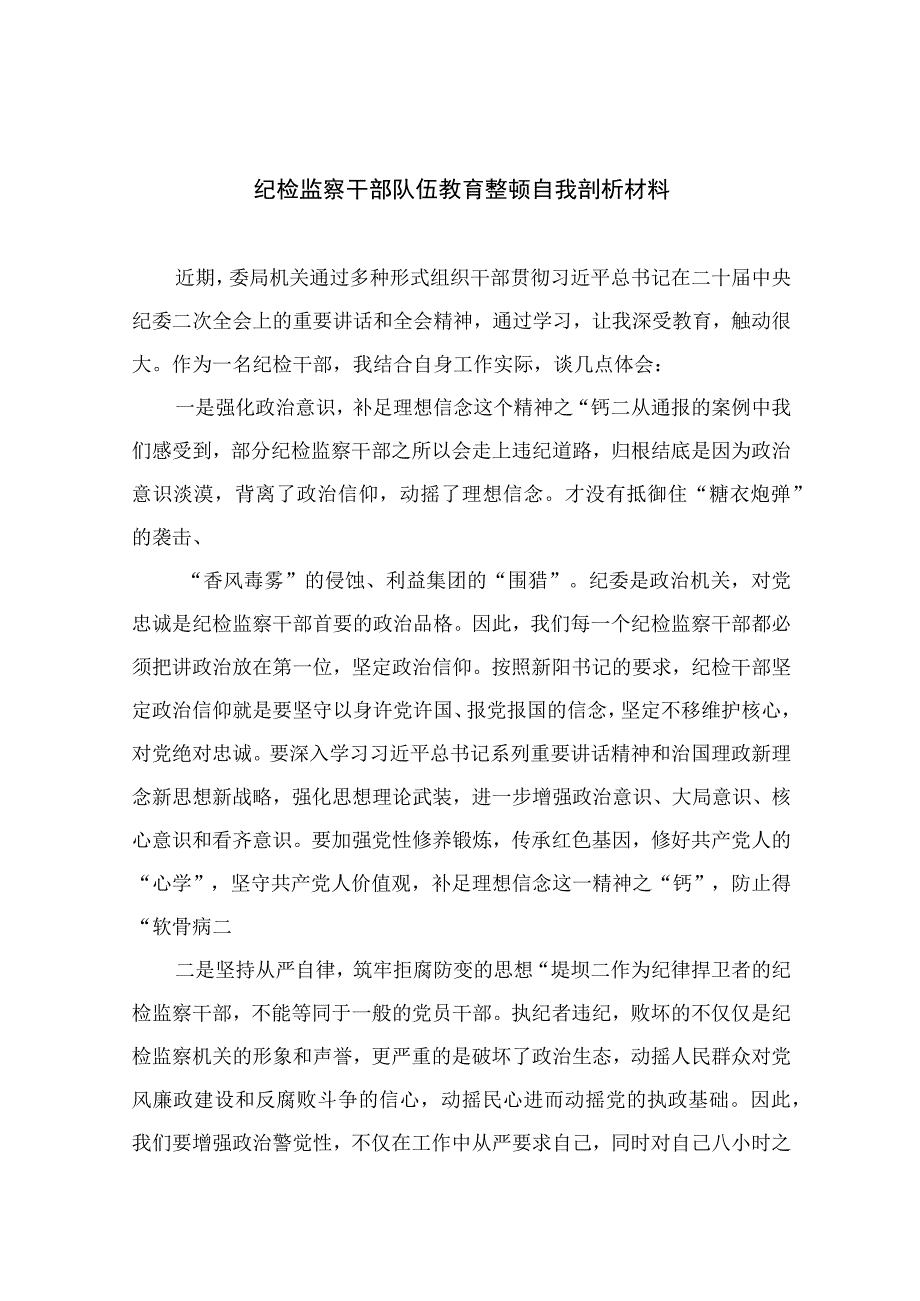 纪检监察干部队伍教育整顿自我剖析材料

近期，委局机关通过多种形式组织干部贯彻习近平总书记在二十届中央纪委二次全会上的重要讲话和全会精神，通过学习，让我深受教育，触动很大。作为一名纪检干部，我结合自身工作实际，谈几点体会：

一是强化政治意识，补足理想信念这个精神之“钙二从通报的案例中我们感受到，部分纪检监察干部之所以会走上违纪道路，归根结底是因为政治意识淡漠，背离了政治信仰，动摇了理想信念。才没有抵御住“糖衣炮弹”的袭击、

“香风毒雾”的侵蚀、利益集团的“围猎”。纪委是政治机关，对党忠诚是纪检监察干部首要的政治品格。因此，我们每一个纪检监察干部都必须把讲政治放在第一位，坚定政治信仰。按照新阳书记的要求，纪检干部坚定政治信仰就是要坚守以身许党许国、报党报国的信念，坚定不移维护核心，对党绝对忠诚。要深入学习习近平总书记系列重要讲话精神和治国理政新理念新思想新战略，强化思想理论武装，进一步增强政治意识、大局意识、核心意识和看齐意识。要加强党性修养锻炼，传承红色基因，修好共产党人的“心学”，坚守共产党人价值观，补足理想信念这一精神之“钙”，防止得“软骨病二

二是坚持从严自律，筑牢拒腐防变的思想“堤坝二作为纪律捍卫者的纪检监察干部，不能等同于一般的党员干部。执纪者违纪，败坏的不仅仅是纪检监察机关的形象和声誉，更严重的是破坏了政治生态，动摇人民群众对党风廉政建设和反腐败斗争的信心，动摇民心进而动摇党的执政基础。因此，我们要增强政治警觉性，不仅在工作中从严要求自己，同时对自己八小时之